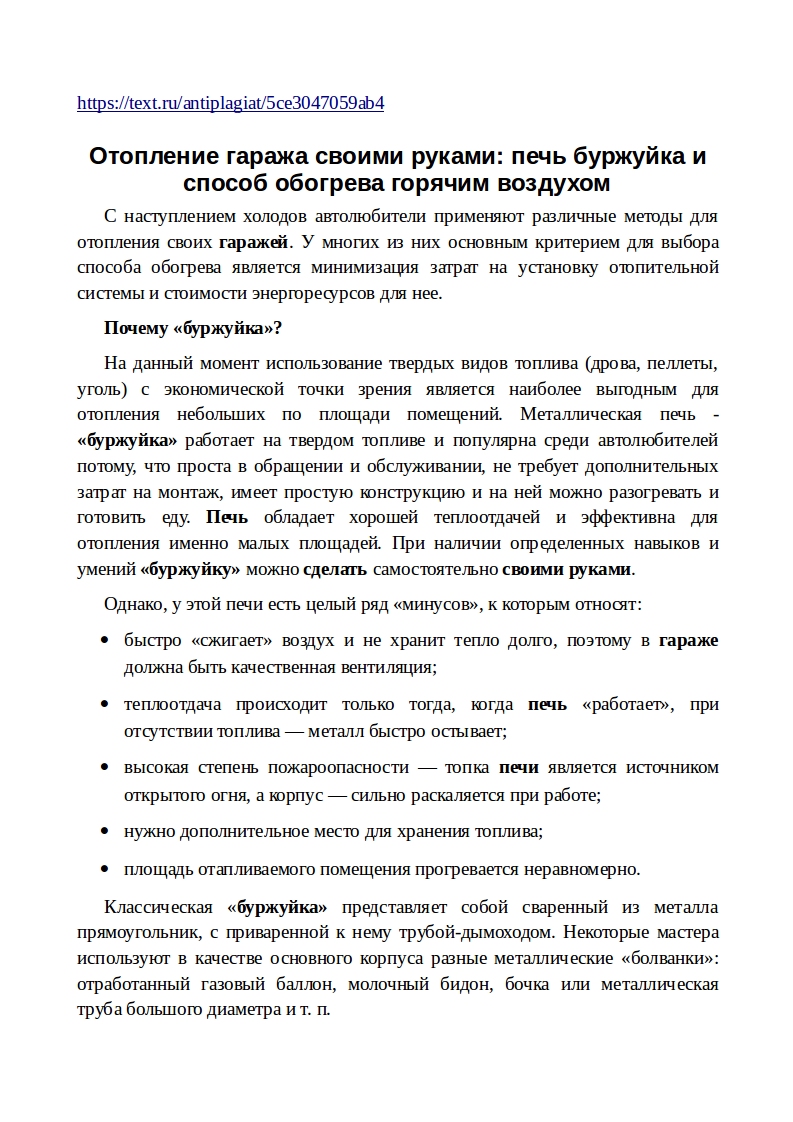 https://text.ru/antiplagiat/5ce3047059ab4

Отопление гаража своими руками: печь буржуйка и способ обогрева горячим воздухом

С наступлением холодов автолюбители применяют различные методы для отопления своих гаражей. У многих из них основным критерием для выбора способа обогрева является минимизация затрат на установку отопительной системы и стоимости энергоресурсов для нее.

Почему «буржуйка»?

На данный момент использование твердых видов топлива (дрова, пеллеты, уголь) с экономической точки зрения является наиболее выгодным для отопления небольших по площади помещений. Металлическая печь - «буржуйка» работает на твердом топливе и популярна среди автолюбителей потому, что проста в обращении и обслуживании, не требует дополнительных затрат на монтаж, имеет простую конструкцию и на ней можно разогревать и готовить еду. Печь обладает хорошей теплоотдачей и эффективна для отопления именно малых площадей. При наличии определенных навыков и умений «буржуйку» можно сделать самостоятельно своими руками.

Однако, у этой печи есть целый ряд «минусов», к которым относят:

• быстро «сжигает» воздух и не хранит тепло долго, поэтому в гараже должна быть качественная вентиляция;

• теплоотдача происходит только тогда, когда печь «работает», при отсутствии топлива — металл быстро остывает;

• высокая степень пожароопасности — топка печи является источником открытого огня, а корпус — сильно раскаляется при работе;

• нужно дополнительное место для хранения топлива;

• площадь отапливаемого помещения прогревается неравномерно.

Классическая «буржуйка» представляет собой сваренный из металла прямоугольник, с приваренной к нему трубой-дымоходом. Некоторые мастера используют в качестве основного корпуса разные металлические «болванки»: отработанный газовый баллон, молочный бидон, бочка или металлическая труба большого диаметра и т. п.